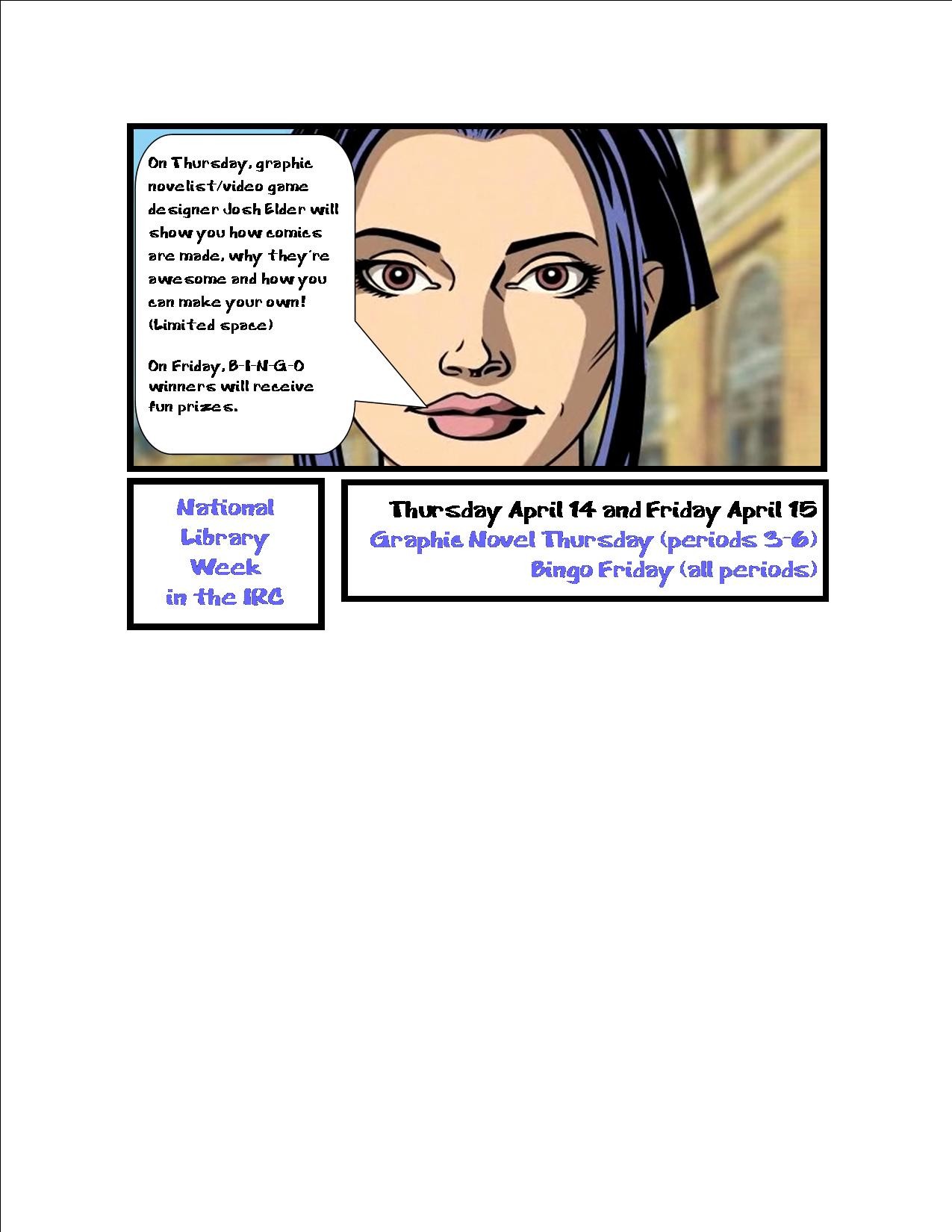 On Thursday, graphic novelist/video game designer Josh Elder will show you how comics are made, why they're awesome and how you can make your own! (Limited space)

On Friday, B-I-N-G-O winners will receive fun prizes.

National Library Week in the IRC

Thursday April 14 and Friday April 15
Graphic Novel Thursday (periods 3-6)
Bingo Friday (all periods)